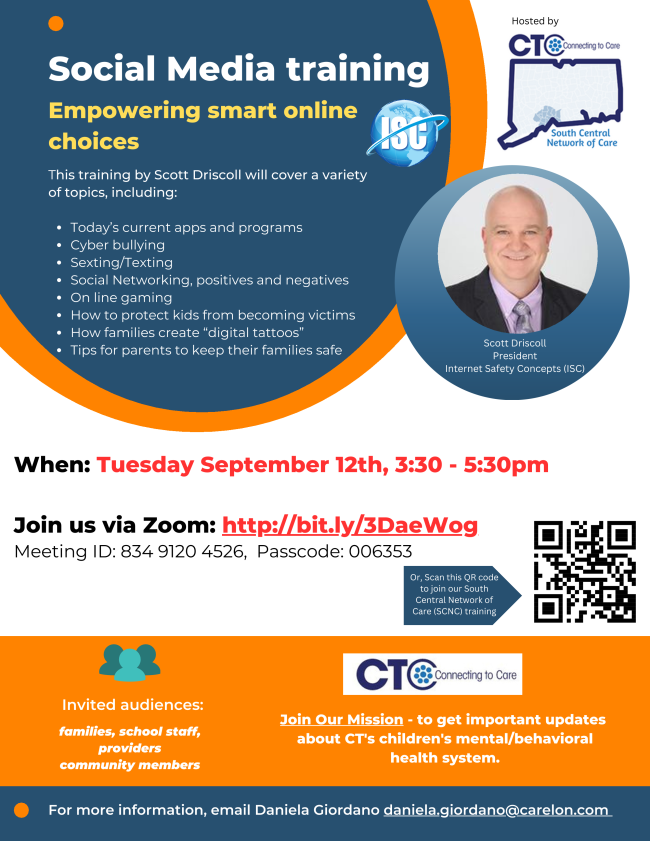 Social Media training

Empowering smart online choices

ISC

This training by Scott Driscoll will cover a variety of topics, including:

• Today's current apps and programs
• Cyber bullying
• Sexting/Texting
• Social Networking, positives and negatives
• On line gaming
• How to protect kids from becoming victims
• How families create "digital tattoos"
• Tips for parents to keep their families safe

Hosted by

CTC Connecting to Care

South Central Network of Care

Scott Driscoll
President
Internet Safety Concepts (ISC)

When: Tuesday September 12th, 3:30 - 5:30pm

Join us via Zoom: http://bit.ly/3DaeWog
Meeting ID: 834 9120 4526, Passcode: 006353

Or, Scan this QR code to join our South Central Network of Care (SCNC) training

Invited audiences:
families, school staff, providers
community members

CTC Connecting to Care

Join Our Mission - to get important updates about CT's children's mental/behavioral health system.

For more information, email Daniela Giordano daniela.giordano@carelon.com